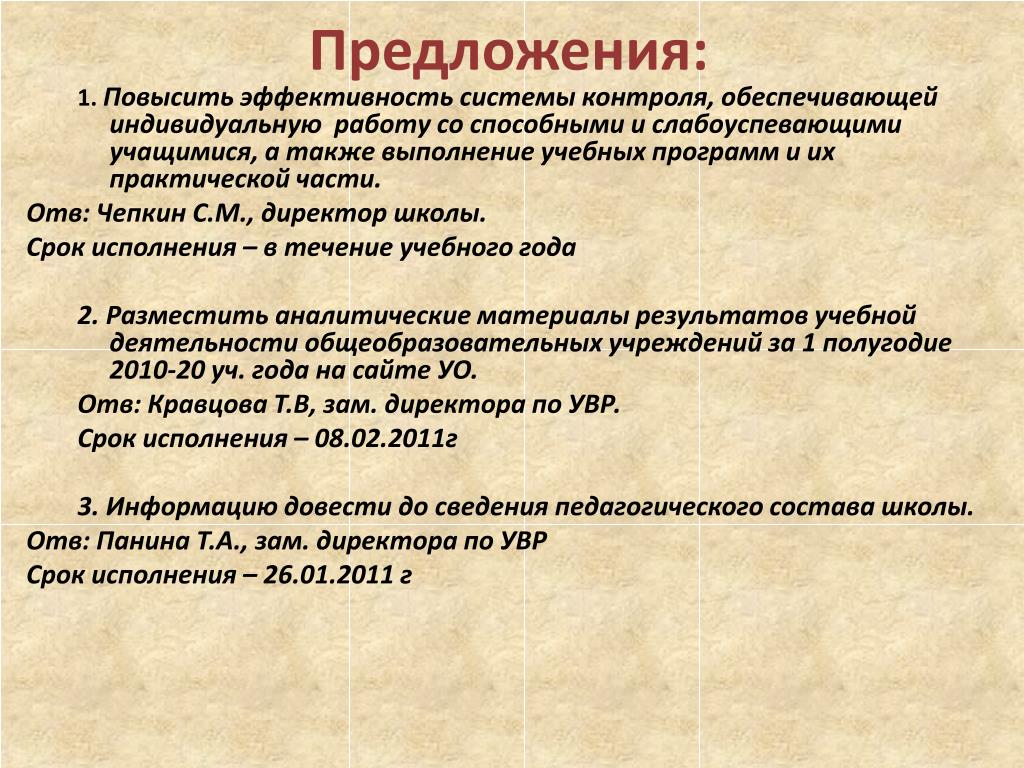 Предложения:

1. Повысить эффективность системы контроля, обеспечивающей индивидуальную работу со способными и слабоуспевающими учащимися, а также выполнение учебных программ и их практической части.

Отв: Чепкин С.М., директор школы.

Срок исполнения – в течение учебного года

2. Разместить аналитические материалы результатов учебной деятельности общеобразовательных учреждений за 1 полугодие 2010-20 уч. года на сайте УО.

Отв: Кравцова Т.В, зам. директора по УВР.

Срок исполнения – 08.02.2011г

3. Информацию довести до сведения педагогического состава школы.

Отв: Панина Т.А., зам. директора по УВР

Срок исполнения – 26.01.2011 г